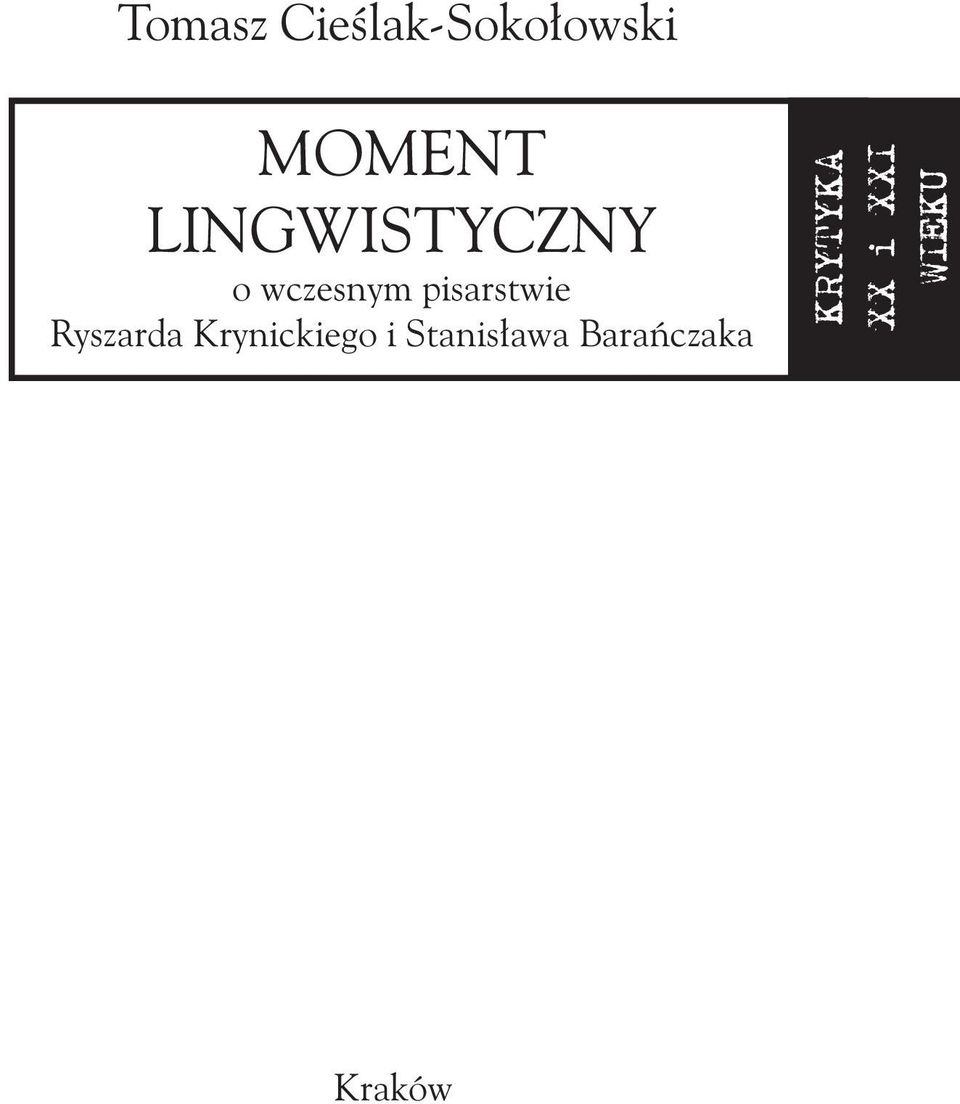 Tomasz Cieślak-Sokołowski

MOMENT LINGWISTYCZNY
o wczesnym pisarstwie
Ryszarda Krynickiego i Stanisława Barańczaka

KRYTYKA
XX i XXI
WIEKU

Kraków